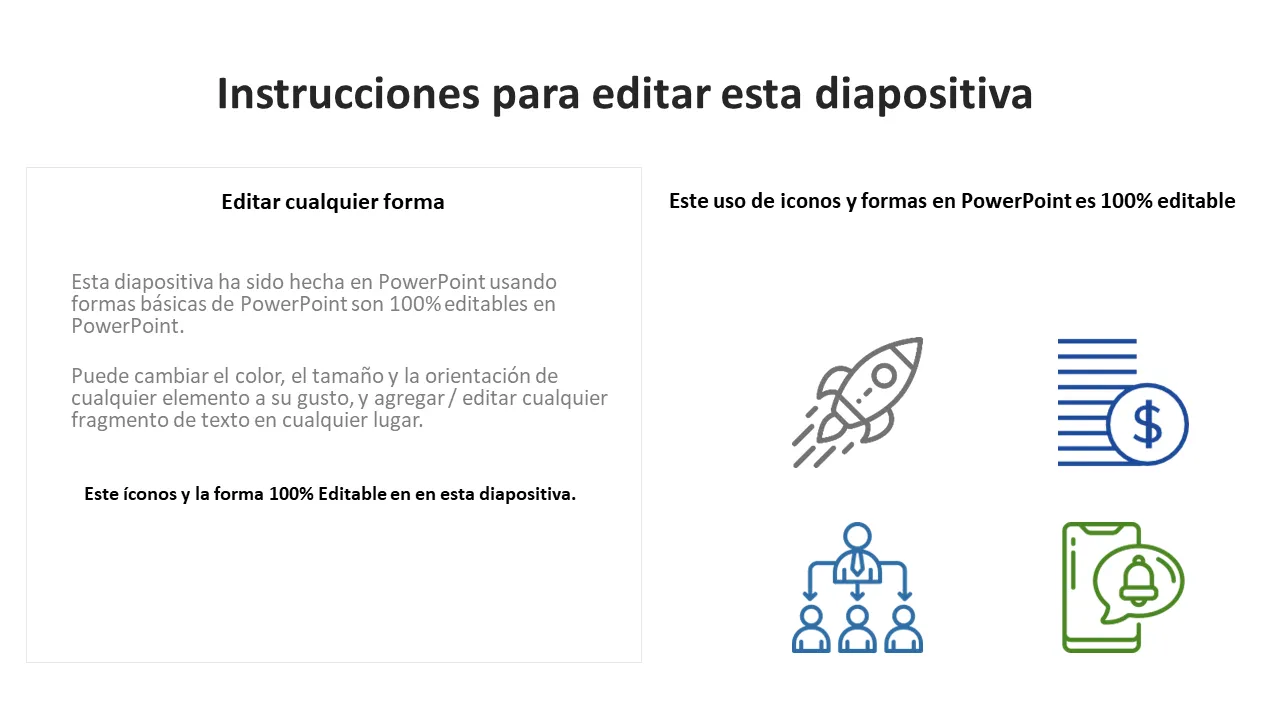 Instrucciones para editar esta diapositiva

Editar cualquier forma

Esta diapositiva ha sido hecha en PowerPoint usando formas básicas de PowerPoint son 100% editables en PowerPoint.

Puede cambiar el color, el tamaño y la orientación de cualquier elemento a su gusto, y agregar / editar cualquier fragmento de texto en cualquier lugar.

Este íconos y la forma 100% Editable en en esta diapositiva.

Este uso de iconos y formas en PowerPoint es 100% editable

$